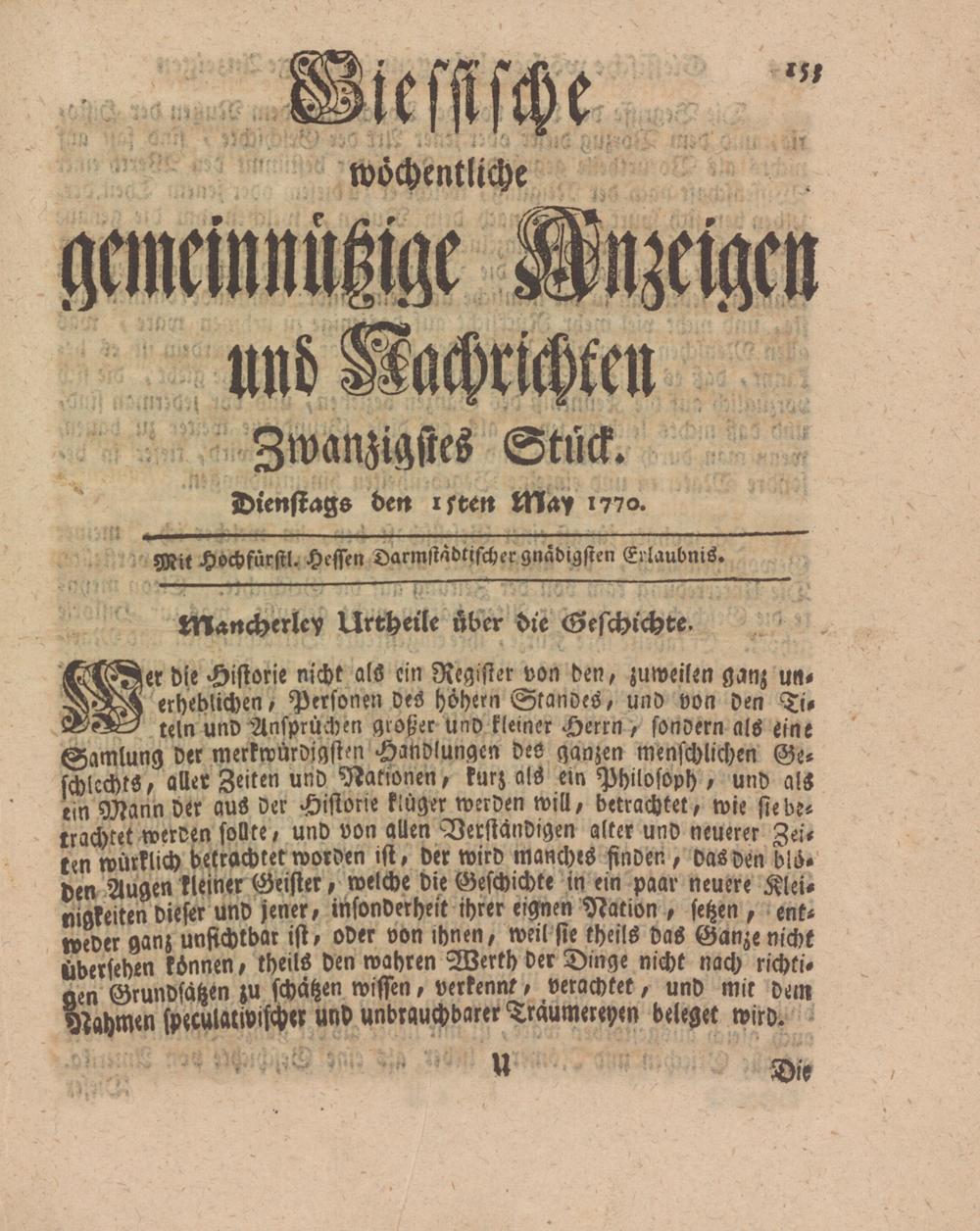 153

Giessische
wöchentliche
gemeinnützige Anzeigen
und Nachrichten

Zwanzigstes Stück.

Dienstags den 15ten May 1770.

Mit Hochfürstl. Hessen Darmstädtischer gnädigsten Erlaubnis.

Mancherley Urtheile über die Geschichte.

Wer die Historie nicht als ein Register von den, zuweilen ganz unerheblichen, Personen des höhern Standes, und von den Titeln und Ansprüchen großer und kleiner Herrn, sondern als eine Samlung der merkwürdigsten Handlungen des ganzen menschlichen Geschlechts, aller Zeiten und Nationen, kurz als ein Philosoph, und als ein Mann der aus der Historie klüger werden will, betrachtet, wie sie betrachtet werden sollte, und von allen Verständigen alter und neuerer Zeiten würklich betrachtet worden ist, der wird manches finden, das den blöden Augen kleiner Geister, welche die Geschichte in ein paar neuere Kleinigkeiten dieser und jener, insonderheit ihrer eignen Nation, setzen, entweder ganz unsichtbar ist, oder von ihnen, weil sie theils das Ganze nicht übersehen können, theils den wahren Werth der Dinge nicht nach richtigen Grundsätzen zu schätzen wissen, verkennt, verachtet, und mit dem Nahmen speculativischer und unbrauchbarer Träumereyen beleget wird.

U

Die